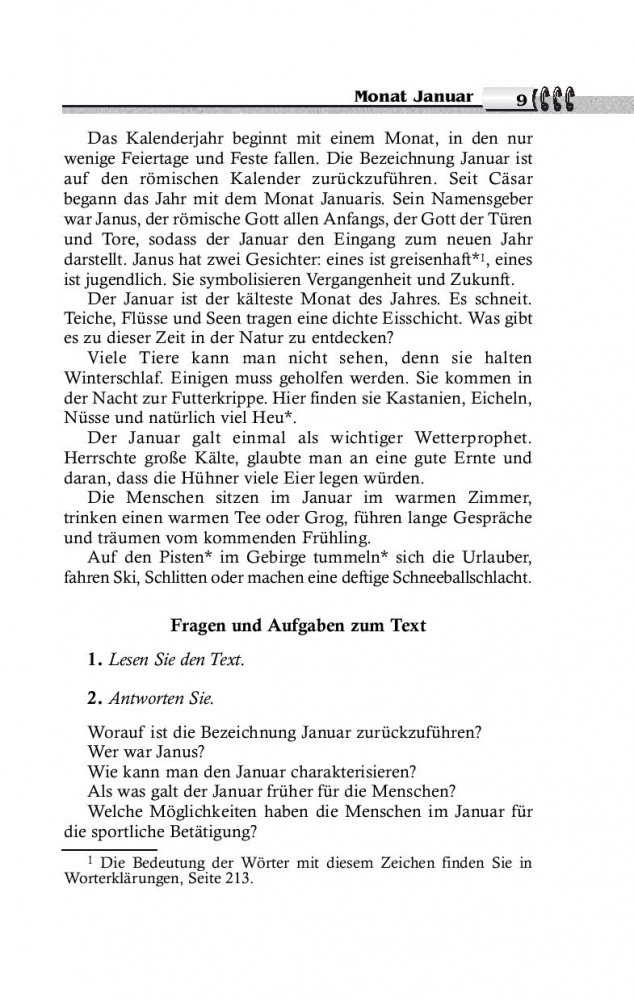 Monat Januar 9

Das Kalenderjahr beginnt mit einem Monat, in den nur wenige Feiertage und Feste fallen. Die Bezeichnung Januar ist auf den römischen Kalender zurückzuführen. Seit Cäsar begann das Jahr mit dem Monat Januaris. Sein Namensgeber war Janus, der römische Gott allen Anfangs, der Gott der Türen und Tore, sodass der Januar den Eingang zum neuen Jahr darstellt. Janus hat zwei Gesichter: eines ist greisenhaft*$^1$, eines ist jugendlich. Sie symbolisieren Vergangenheit und Zukunft.

Der Januar ist der kälteste Monat des Jahres. Es schneit. Teiche, Flüsse und Seen tragen eine dichte Eisschicht. Was gibt es zu dieser Zeit in der Natur zu entdecken?

Viele Tiere kann man nicht sehen, denn sie halten Winterschlaf. Einigen muss geholfen werden. Sie kommen in der Nacht zur Futterkrippe. Hier finden sie Kastanien, Eicheln, Nüsse und natürlich viel Heu*.

Der Januar galt einmal als wichtiger Wetterprophet. Herrschte große Kälte, glaubte man an eine gute Ernte und daran, dass die Hühner viele Eier legen würden.

Die Menschen sitzen im Januar im warmen Zimmer, trinken einen warmen Tee oder Grog, führen lange Gespräche und träumen vom kommenden Frühling.

Auf den Pisten* im Gebirge tummeln* sich die Urlauber, fahren Ski, Schlitten oder machen eine deftige Schneeballschlacht.

Fragen und Aufgaben zum Text

1. Lesen Sie den Text.

2. Antworten Sie.

Worauf ist die Bezeichnung Januar zurückzuführen?
Wer war Janus?
Wie kann man den Januar charakterisieren?
Als was galt der Januar früher für die Menschen?
Welche Möglichkeiten haben die Menschen im Januar für die sportliche Betätigung?

$^1$ Die Bedeutung der Wörter mit diesem Zeichen finden Sie in Worterklärungen, Seite 213.